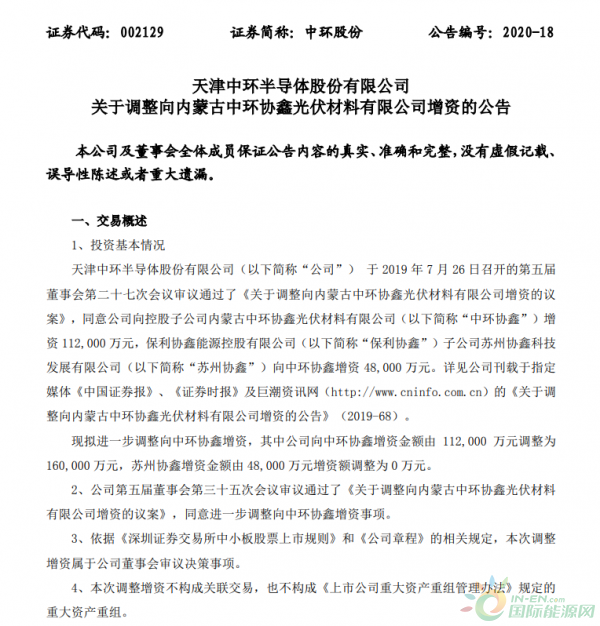 证券代码：002129　　证券简称：中环股份　　公告编号：2020-18

天津中环半导体股份有限公司
关于调整向内蒙古中环协鑫光伏材料有限公司增资的公告

本公司及董事会全体成员保证公告内容的真实、准确和完整，没有虚假记载、误导性陈述或者重大遗漏。

一、交易概述

1、投资基本情况

天津中环半导体股份有限公司（以下简称“公司”） 于 2019 年 7 月 26 日召开的第五届董事会第二十七次会议审议通过了《关于调整向内蒙古中环协鑫光伏材料有限公司增资的议案》，同意公司向控股子公司内蒙古中环协鑫光伏材料有限公司（以下简称“中环协鑫”）增资 112,000 万元，保利协鑫能源控股有限公司（以下简称“保利协鑫”）子公司苏州协鑫科技发展有限公司（以下简称“苏州协鑫”）向中环协鑫增资 48,000 万元。详见公司刊载于指定媒体《中国证券报》、《证券时报》及巨潮资讯网（http://www.cninfo.com.cn）的《关于调整向内蒙古中环协鑫光伏材料有限公司增资的公告》（2019-68）。

现拟进一步调整向中环协鑫增资，其中公司向中环协鑫增资金额由 112,000 万元调整为 160,000 万元，苏州协鑫增资金额由 48,000 万元增资额调整为 0 万元。

2、公司第五届董事会第三十五次会议审议通过了《关于调整向内蒙古中环协鑫光伏材料有限公司增资的议案》，同意进一步调整向中环协鑫增资事项。

3、依据《深圳证券交易所中小板股票上市规则》和《公司章程》的相关规定，本次调整增资属于公司董事会审议决策事项。

4、本次调整增资不构成关联交易，也不构成《上市公司重大资产重组管理办法》规定的重大资产重组。

IN-EN.com 国际能源网